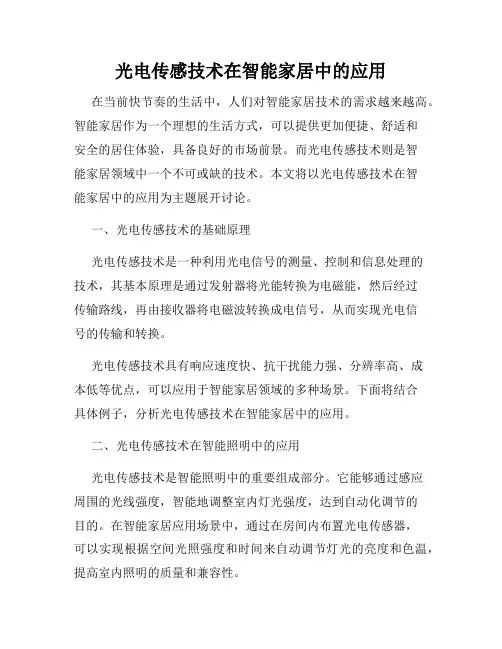 光电传感技术在智能家居中的应用

在当前快节奏的生活中，人们对智能家居技术的需求越来越高。智能家居作为一个理想的生活方式，可以提供更加便捷、舒适和安全的居住体验，具备良好的市场前景。而光电传感技术则是智能家居领域中一个不可或缺的技术。本文将以光电传感技术在智能家居中的应用为主题展开讨论。

一、光电传感技术的基础原理

光电传感技术是一种利用光电信号的测量、控制和信息处理的技术，其基本原理是通过发射器将光能转换为电磁能，然后经过传输路线，再由接收器将电磁波转换成电信号，从而实现光电信号的传输和转换。

光电传感技术具有响应速度快、抗干扰能力强、分辨率高、成本低等优点，可以应用于智能家居领域的多种场景。下面将结合具体例子，分析光电传感技术在智能家居中的应用。

二、光电传感技术在智能照明中的应用

光电传感技术是智能照明中的重要组成部分。它能够通过感应周围的光线强度，智能地调整室内灯光强度，达到自动化调节的目的。在智能家居应用场景中，通过在房间内布置光电传感器，可以实现根据空间光照强度和时间来自动调节灯光的亮度和色温，提高室内照明的质量和兼容性。